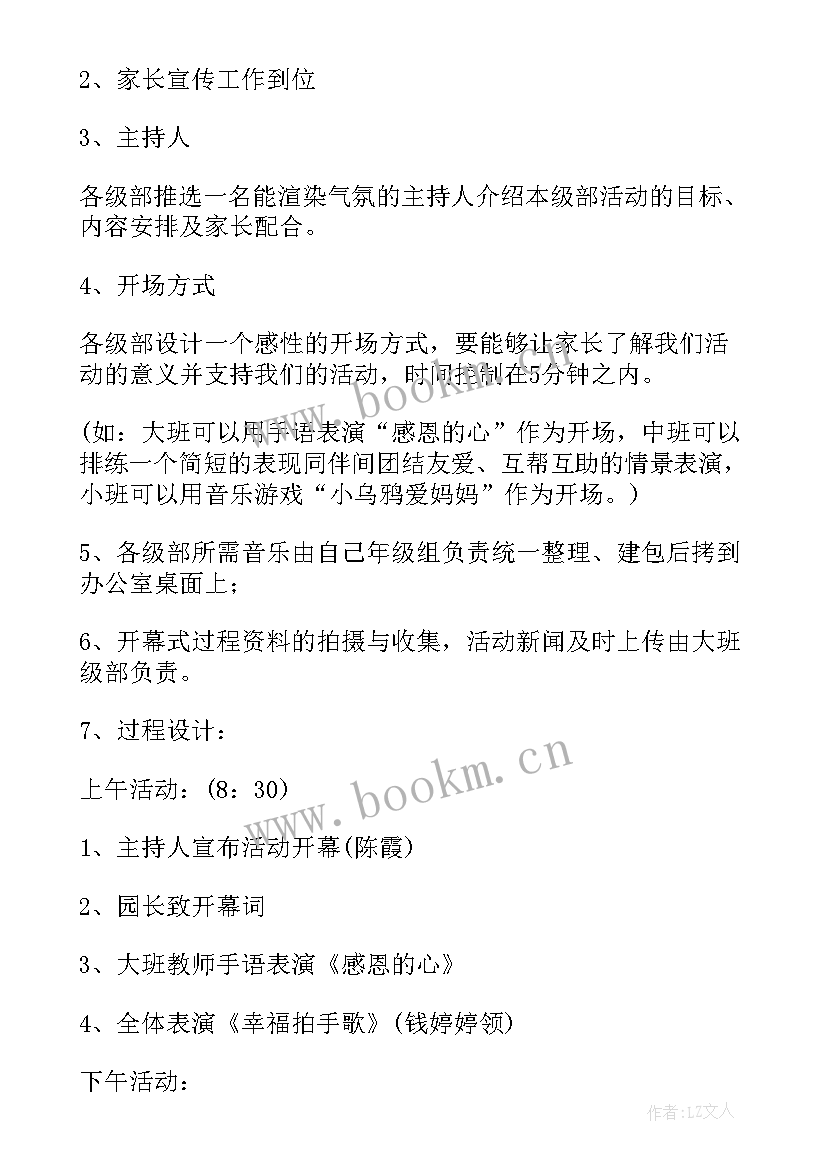 2、家长宣传工作到位

3、主持人

各级部推选一名能渲染气氛的主持人介绍本级部活动的目标、内容安排及家长配合。

4、开场方式

各级部设计一个感性的开场方式，要能够让家长了解我们活动的意义并支持我们的活动，时间控制在5分钟之内。

(如：大班可以用手语表演“感恩的心”作为开场，中班可以排练一个简短的表现同伴间团结友爱、互帮互助的情景表演，小班可以用音乐游戏“小乌鸦爱妈妈”作为开场。)

5、各级部所需音乐由自己年级组负责统一整理、建包后拷到办公室桌面上；

6、开幕式过程资料的拍摄与收集，活动新闻及时上传由大班级部负责。

7、过程设计：

上午活动：(8：30)

1、主持人宣布活动开幕(陈霞)

2、园长致开幕词

3、大班教师手语表演《感恩的心》

4、全体表演《幸福拍手歌》(钱婷婷领)

下午活动：

www.bookm.cn

www.bookm.cn

作者：LZ文人